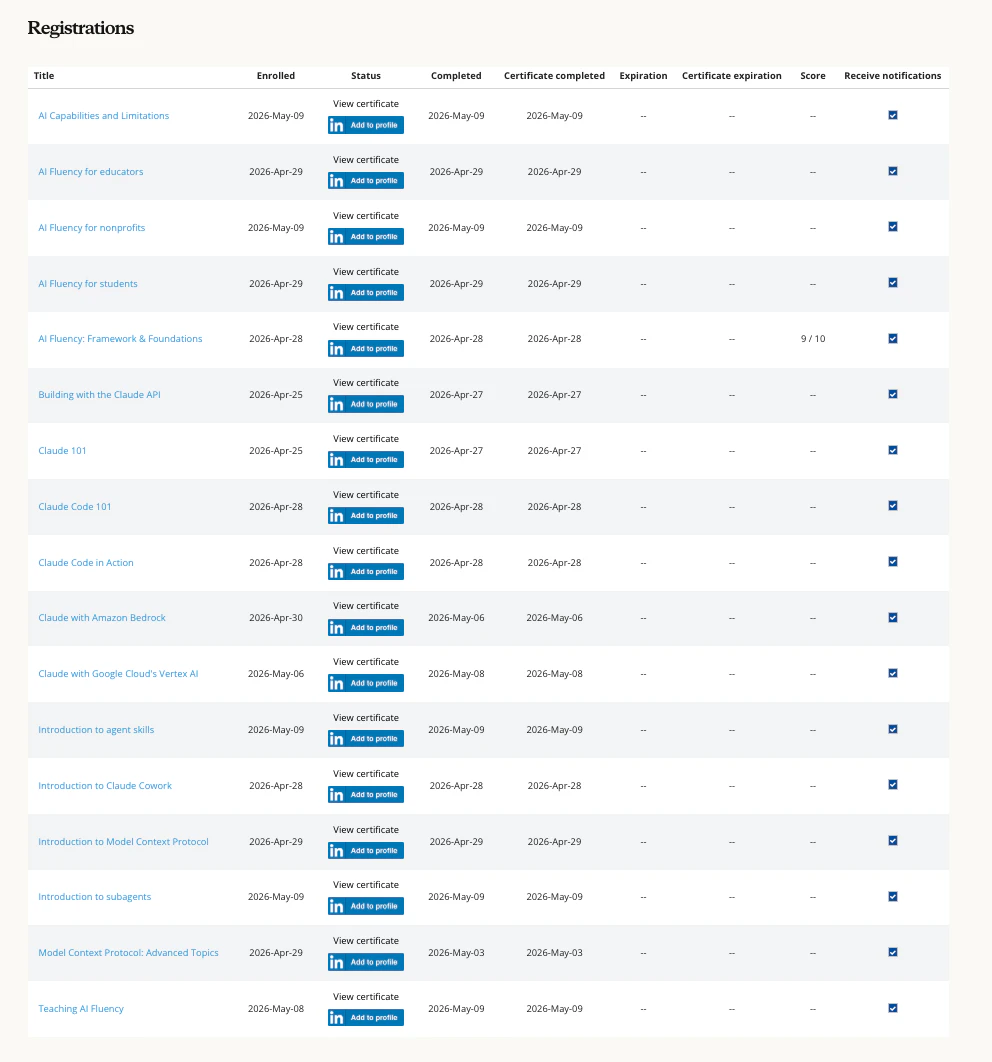 Registrations

| Title | Enrolled | Status | Completed | Certificate completed | Expiration | Certificate expiration | Score | Receive notifications |
|---|---|---|---|---|---|---|---|---|
| AI Capabilities and Limitations | 2026-May-09 | View certificate in Add to profile | 2026-May-09 | 2026-May-09 | -- | -- | -- | |
| AI Fluency for educators | 2026-Apr-29 | View certificate in Add to profile | 2026-Apr-29 | 2026-Apr-29 | -- | -- | -- | |
| AI Fluency for nonprofits | 2026-May-09 | View certificate in Add to profile | 2026-May-09 | 2026-May-09 | -- | -- | -- | |
| AI Fluency for students | 2026-Apr-29 | View certificate in Add to profile | 2026-Apr-29 | 2026-Apr-29 | -- | -- | -- | |
| AI Fluency: Framework & Foundations | 2026-Apr-28 | View certificate in Add to profile | 2026-Apr-28 | 2026-Apr-28 | -- | -- | 9 / 10 | |
| Building with the Claude API | 2026-Apr-25 | View certificate in Add to profile | 2026-Apr-27 | 2026-Apr-27 | -- | -- | -- | |
| Claude 101 | 2026-Apr-25 | View certificate in Add to profile | 2026-Apr-27 | 2026-Apr-27 | -- | -- | -- | |
| Claude Code 101 | 2026-Apr-28 | View certificate in Add to profile | 2026-Apr-28 | 2026-Apr-28 | -- | -- | -- | |
| Claude Code in Action | 2026-Apr-28 | View certificate in Add to profile | 2026-Apr-28 | 2026-Apr-28 | -- | -- | -- | |
| Claude with Amazon Bedrock | 2026-Apr-30 | View certificate in Add to profile | 2026-May-06 | 2026-May-06 | -- | -- | -- | |
| Claude with Google Cloud's Vertex AI | 2026-May-06 | View certificate in Add to profile | 2026-May-08 | 2026-May-08 | -- | -- | -- | |
| Introduction to agent skills | 2026-May-09 | View certificate in Add to profile | 2026-May-09 | 2026-May-09 | -- | -- | -- | |
| Introduction to Claude Cowork | 2026-Apr-28 | View certificate in Add to profile | 2026-Apr-28 | 2026-Apr-28 | -- | -- | -- | |
| Introduction to Model Context Protocol | 2026-Apr-29 | View certificate in Add to profile | 2026-Apr-29 | 2026-Apr-29 | -- | -- | -- | |
| Introduction to subagents | 2026-May-09 | View certificate in Add to profile | 2026-May-09 | 2026-May-09 | -- | -- | -- | |
| Model Context Protocol: Advanced Topics | 2026-Apr-29 | View certificate in Add to profile | 2026-May-03 | 2026-May-03 | -- | -- | -- | |
| Teaching AI Fluency | 2026-May-08 | View certificate in Add to profile | 2026-May-09 | 2026-May-09 | -- | -- | -- | |